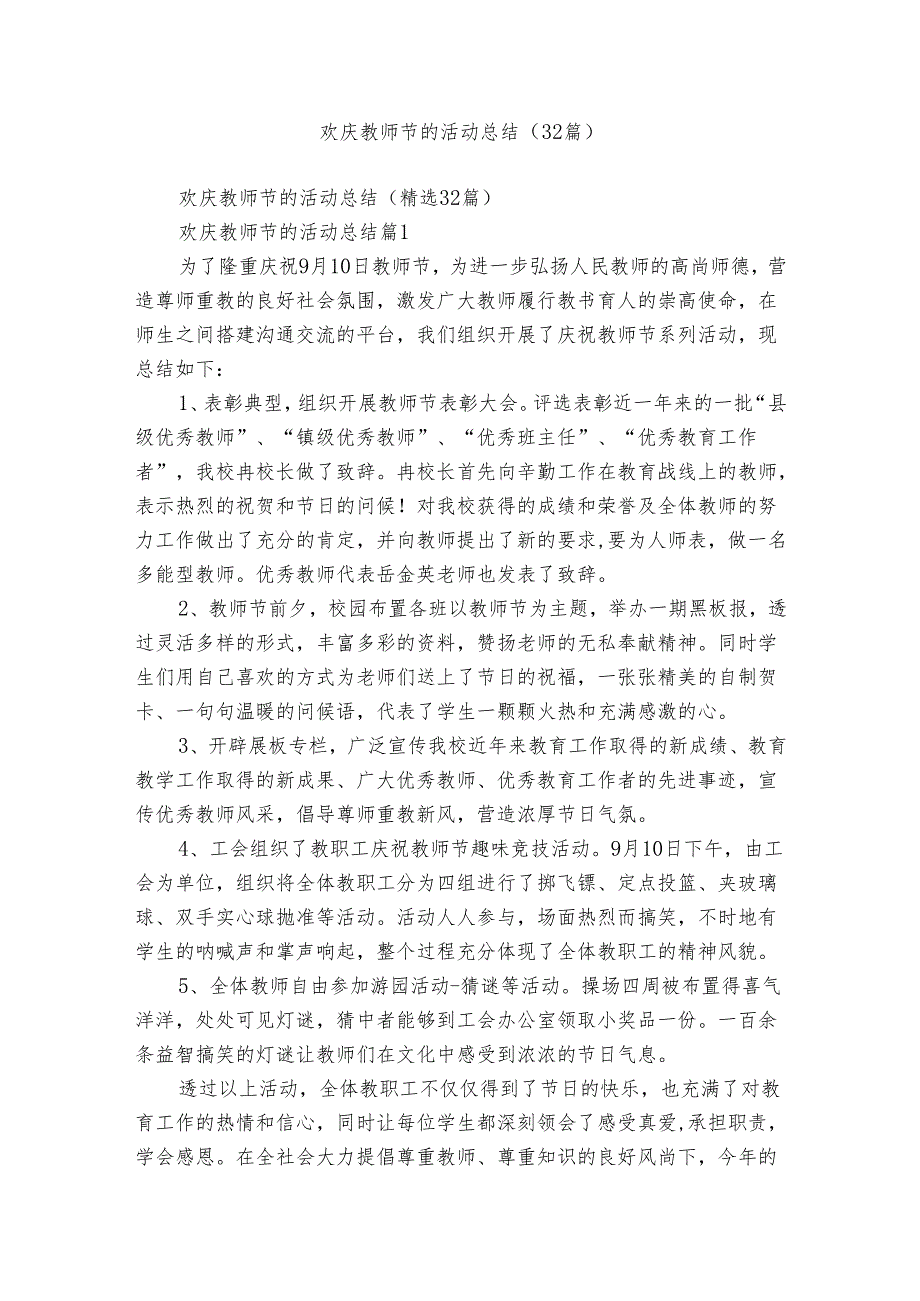 欢庆教师节的活动总结（32篇）

欢庆教师节的活动总结（精选32篇）

欢庆教师节的活动总结篇1

为了隆重庆祝9月10日教师节，为进一步弘扬人民教师的高尚师德，营造尊师重教的良好社会氛围，激发广大教师履行教书育人的崇高使命，在师生之间搭建沟通交流的平台，我们组织开展了庆祝教师节系列活动，现总结如下：

1、表彰典型，组织开展教师节表彰大会。评选表彰近一年来的一批“县级优秀教师”、“镇级优秀教师”、“优秀班主任”、“优秀教育工作者”，我校冉校长做了致辞。冉校长首先向辛勤工作在教育战线上的教师，表示热烈的祝贺和节日的问候！对我校获得的成绩和荣誉及全体教师的努力工作做出了充分的肯定，并向教师提出了新的要求，要为人师表，做一名多能型教师。优秀教师代表岳金英老师也发表了致辞。

2、教师节前夕，校园布置各班以教师节为主题，举办一期黑板报，透过灵活多样的形式，丰富多彩的资料，赞扬老师的无私奉献精神。同时学生们用自己喜欢的方式为老师们送上了节日的祝福，一张张精美的自制贺卡、一句句温暖的问候语，代表了学生一颗颗火热和充满感激的心。

3、开辟展板专栏，广泛宣传我校近年来教育工作取得的新成绩、教育教学工作取得的新成果、广大优秀教师、优秀教育工作者的先进事迹，宣传优秀教师风采，倡导尊师重教新风，营造浓厚节日气氛。

4、工会组织了教职工庆祝教师节趣味竞技活动。9月10日下午，由工会为单位，组织将全体教职工分为四组进行了掷飞镖、定点投篮、夹玻璃球、双手实心球抛准等活动。活动人人参与，场面热烈而搞笑，不时地有学生的呐喊声和掌声响起，整个过程充分体现了全体教职工的精神风貌。

5、全体教师自由参加游园活动-猜谜等活动。操场四周被布置得喜气洋洋，处处可见灯谜，猜中者能够到工会办公室领取小奖品一份。一百余条益智搞笑的灯谜让教师们在文化中感受到浓浓的节日气息。

透过以上活动，全体教职工不仅仅得到了节日的快乐，也充满了对教育工作的热情和信心，同时让每位学生都深刻领会了感受真爱，承担职责，学会感恩。在全社会大力提倡尊重教师、尊重知识的良好风尚下，今年的